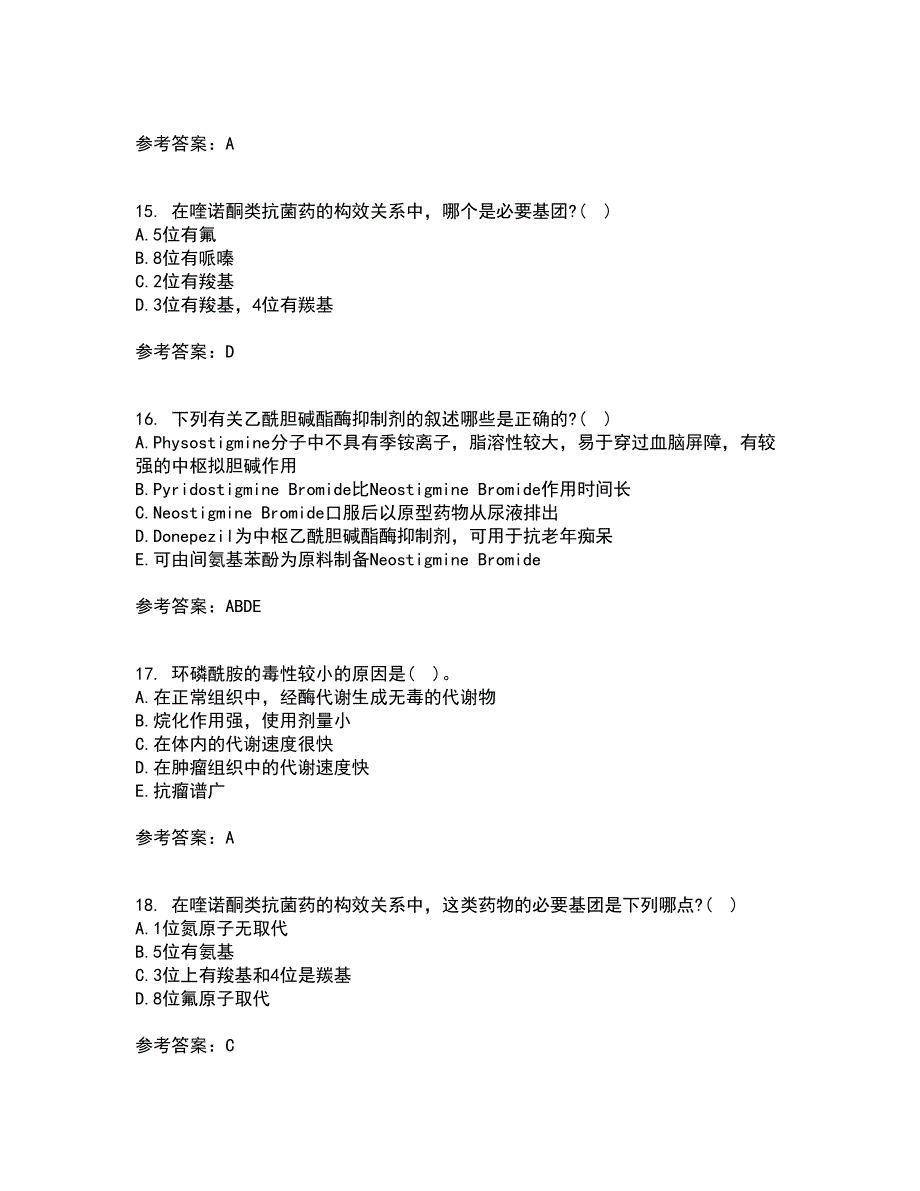 参考答案：A

15. 在喹诺酮类抗菌药的构效关系中，哪个是必要基团?( )
A.5位有氟
B.8位有哌嗪
C.2位有羧基
D.3位有羧基，4位有羰基

参考答案：D

16. 下列有关乙酰胆碱酯酶抑制剂的叙述哪些是正确的?( )
A.Physostigmine分子中不具有季铵离子，脂溶性较大，易于穿过血脑屏障，有较强的中枢拟胆碱作用
B.Pyridostigmine Bromide比Neostigmine Bromide作用时间长
C.Neostigmine Bromide口服后以原型药物从尿液排出
D.Donepezil为中枢乙酰胆碱酯酶抑制剂，可用于抗老年痴呆
E.可由间氨基苯酚为原料制备Neostigmine Bromide

参考答案：ABDE

17. 环磷酰胺的毒性较小的原因是( )。
A.在正常组织中，经酶代谢生成无毒的代谢物
B.烷化作用强，使用剂量小
C.在体内的代谢速度很快
D.在肿瘤组织中的代谢速度快
E.抗瘤谱广

参考答案：A

18. 在喹诺酮类抗菌药的构效关系中，这类药物的必要基团是下列哪点?( )
A.1位氮原子无取代
B.5位有氨基
C.3位上有羧基和4位是羰基
D.8位氟原子取代

参考答案：C